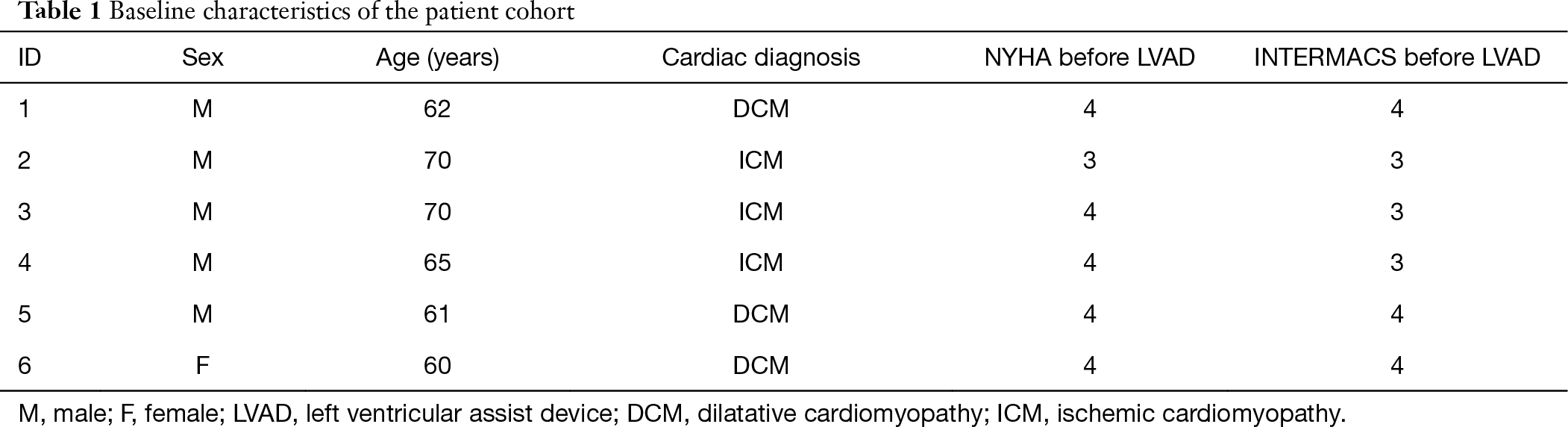 Table 1 Baseline characteristics of the patient cohort

| ID | Sex | Age (years) | Cardiac diagnosis | NYHA before LVAD | INTERMACS before LVAD |
|---|---|---|---|---|---|
| 1 | M | 62 | DCM | 4 | 4 |
| 2 | M | 70 | ICM | 3 | 3 |
| 3 | M | 70 | ICM | 4 | 3 |
| 4 | M | 65 | ICM | 4 | 3 |
| 5 | M | 61 | DCM | 4 | 4 |
| 6 | F | 60 | DCM | 4 | 4 |

M, male; F, female; LVAD, left ventricular assist device; DCM, dilatative cardiomyopathy; ICM, ischemic cardiomyopathy.